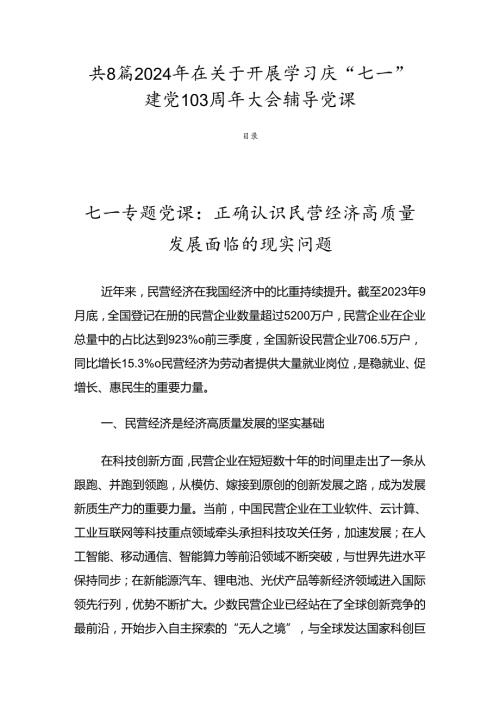 共8篇2024年在关于开展学习庆“七一”建党103周年大会辅导党课

目录

七一专题党课：正确认识民营经济高质量发展面临的现实问题

近年来，民营经济在我国经济中的比重持续提升。截至2023年9月底，全国登记在册的民营企业数量超过5200万户，民营企业在企业总量中的占比达到923%o前三季度，全国新设民营企业706.5万户，同比增长15.3%o民营经济为劳动者提供大量就业岗位，是稳就业、促增长、惠民生的重要力量。

一、民营经济是经济高质量发展的坚实基础

在科技创新方面，民营企业在短短数十年的时间里走出了一条从跟跑、并跑到领跑，从模仿、嫁接到原创的创新发展之路，成为发展新质生产力的重要力量。当前，中国民营企业在工业软件、云计算、工业互联网等科技重点领域牵头承担科技攻关任务，加速发展；在人工智能、移动通信、智能算力等前沿领域不断突破，与世界先进水平保持同步；在新能源汽车、锂电池、光伏产品等新经济领域进入国际领先行列，优势不断扩大。少数民营企业已经站在了全球创新竞争的最前沿，开始步入自主探索的“无人之境”，与全球发达国家科创巨